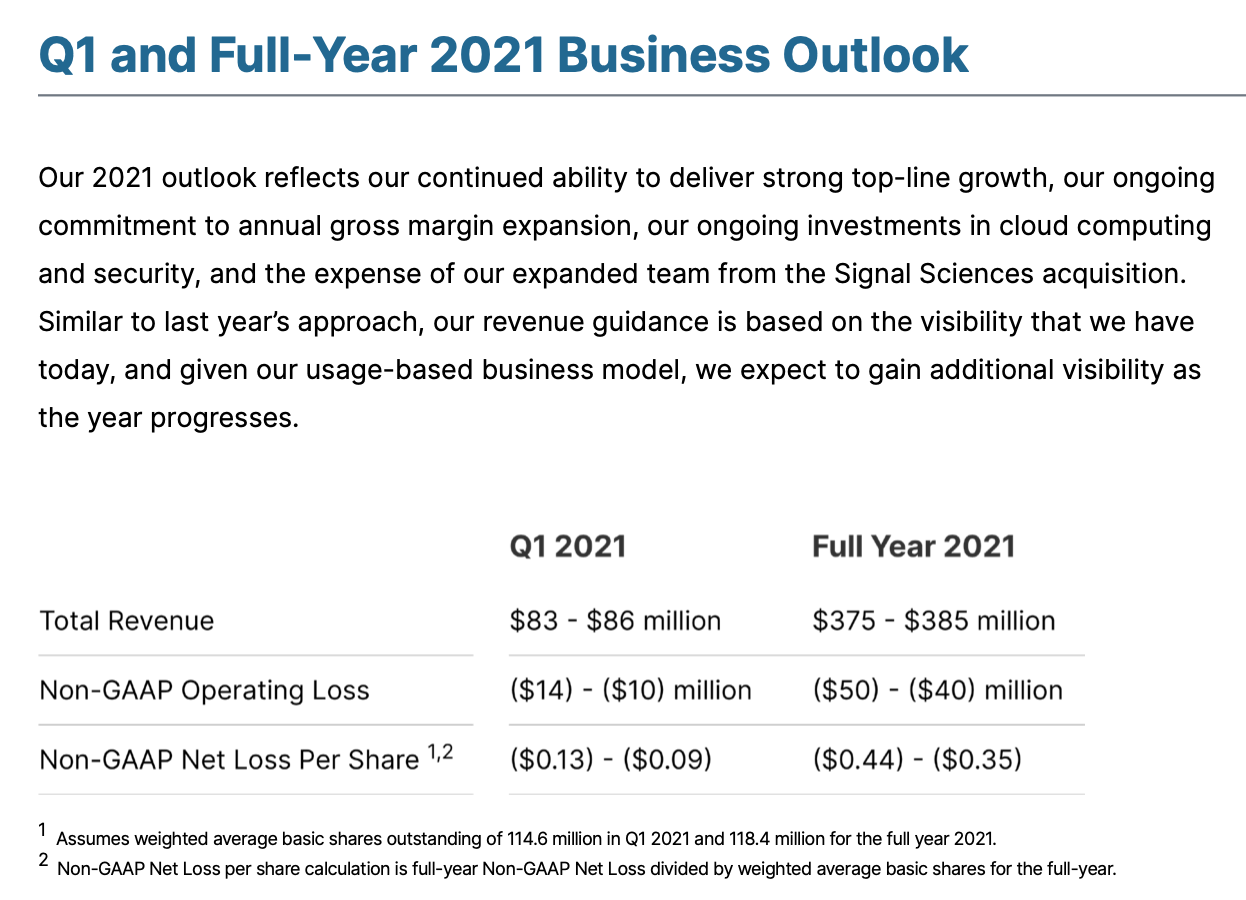 Q1 and Full-Year 2021 Business Outlook

Our 2021 outlook reflects our continued ability to deliver strong top-line growth, our ongoing commitment to annual gross margin expansion, our ongoing investments in cloud computing and security, and the expense of our expanded team from the Signal Sciences acquisition. Similar to last year's approach, our revenue guidance is based on the visibility that we have today, and given our usage-based business model, we expect to gain additional visibility as the year progresses.

| | Q1 2021 | Full Year 2021 |
|---|---|---|
| Total Revenue | $83 - $86 million | $375 - $385 million |
| Non-GAAP Operating Loss | ($14) - ($10) million | ($50) - ($40) million |
| Non-GAAP Net Loss Per Share $^{1,2}$ | ($0.13) - ($0.09) | ($0.44) - ($0.35) |

$^{1}$ Assumes weighted average basic shares outstanding of 114.6 million in Q1 2021 and 118.4 million for the full year 2021.
$^{2}$ Non-GAAP Net Loss per share calculation is full-year Non-GAAP Net Loss divided by weighted average basic shares for the full-year.